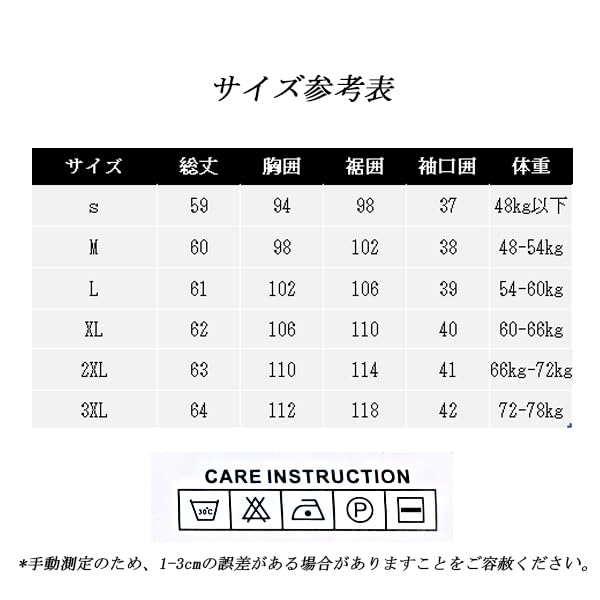 サイズ参考表

| サイズ | 総丈 | 胸囲 | 裾囲 | 袖口囲 | 体重 |
|---|---|---|---|---|---|
| s | 59 | 94 | 98 | 37 | 48kg以下 |
| M | 60 | 98 | 102 | 38 | 48-54kg |
| L | 61 | 102 | 106 | 39 | 54-60kg |
| XL | 62 | 106 | 110 | 40 | 60-66kg |
| 2XL | 63 | 110 | 114 | 41 | 66kg-72kg |
| 3XL | 64 | 112 | 118 | 42 | 72-78kg |

CARE INSTRUCTION

30°C

P

*手動測定のため、1-3cmの誤差がある場合がありますことをご容赦ください。